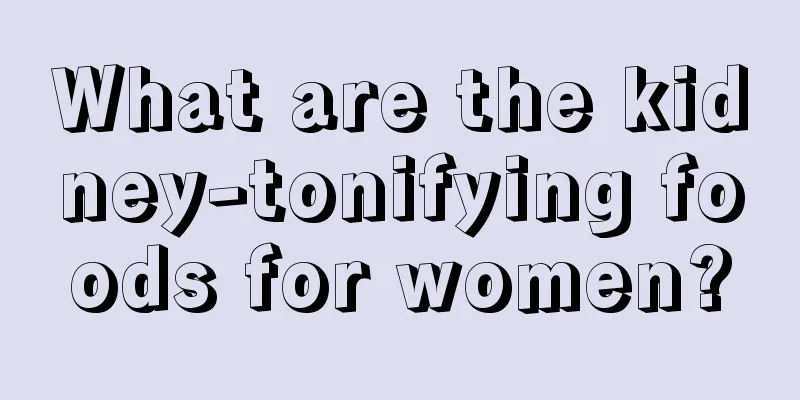 What are the kidney-tonifying foods for women?